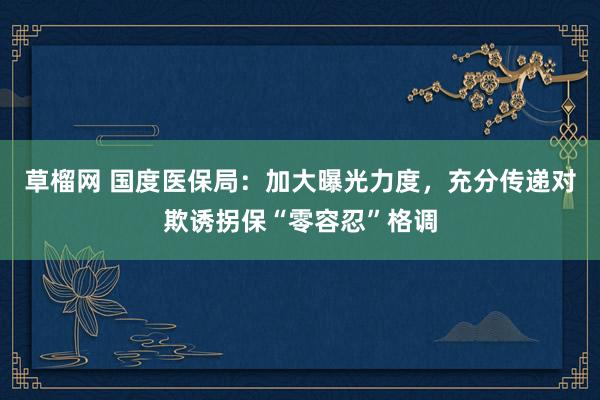 草榴网 国度医保局：加大曝光力度，充分传递对欺诱拐保“零容忍”格调